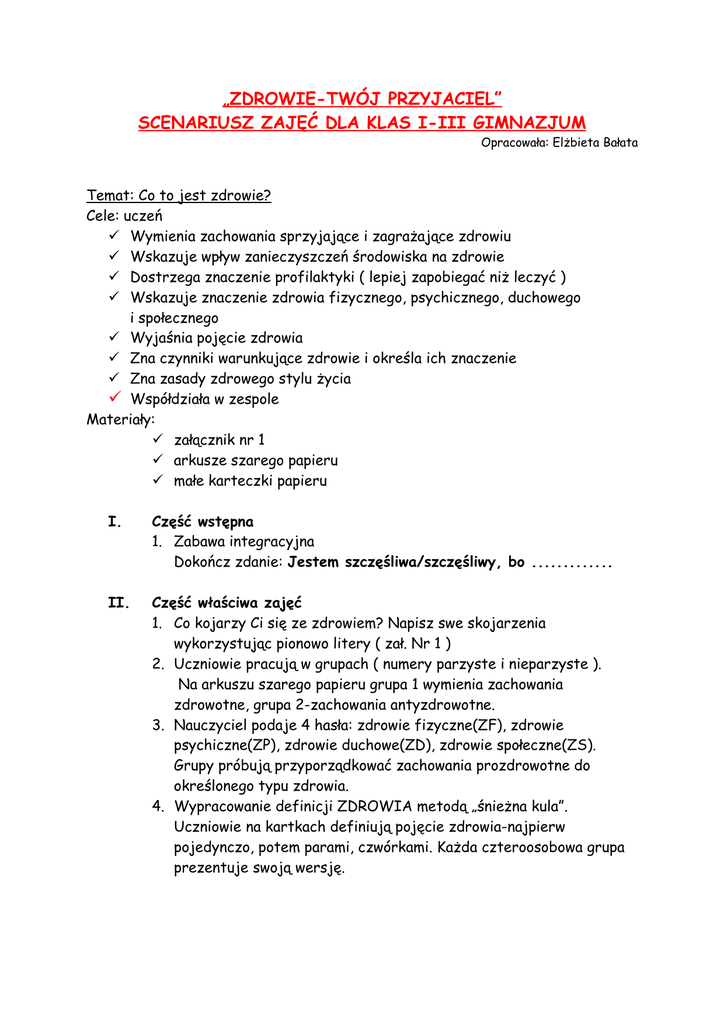 „ZDROWIE-TWÓJ PRZYJACIEL”
SCENARIUSZ ZAJĘĆ DLA KLAS I-III GIMNAZJUM

Opracowała: Elżbieta Bałata

Temat: Co to jest zdrowie?
Cele: uczeń
✓ Wymienia zachowania sprzyjające i zagrażające zdrowiu
✓ Wskazuje wpływ zanieczyszczeń środowiska na zdrowie
✓ Dostrzega znaczenie profilaktyki ( lepiej zapobiegać niż leczyć )
✓ Wskazuje znaczenie zdrowia fizycznego, psychicznego, duchowego i społecznego
✓ Wyjaśnia pojęcie zdrowia
✓ Zna czynniki warunkujące zdrowie i określa ich znaczenie
✓ Zna zasady zdrowego stylu życia
✓ Współdziała w zespole
Materiały:
✓ załącznik nr 1
✓ arkusze szarego papieru
✓ małe karteczki papieru

I. Część wstępna
1. Zabawa integracyjna
Dokończ zdanie: Jestem szczęśliwa/szczęśliwy, bo .............

II. Część właściwa zajęć
1. Co kojarzy Ci się ze zdrowiem? Napisz swe skojarzenia wykorzystując pionowo litery ( zał. Nr 1 )
2. Uczniowie pracują w grupach ( numery parzyste i nieparzyste ). Na arkuszu szarego papieru grupa 1 wymienia zachowania zdrowotne, grupa 2-zachowania antyzdrowotne.
3. Nauczyciel podaje 4 hasła: zdrowie fizyczne(ZF), zdrowie psychiczne(ZP), zdrowie duchowe(ZD), zdrowie społeczne(ZS). Grupy próbują przyporządkować zachowania prozdrowotne do określonego typu zdrowia.
4. Wypracowanie definicji ZDROWIA metodą „śnieżna kula”. Uczniowie na kartkach definiują pojęcie zdrowia-najpierw pojedynczo, potem parami, czwórkami. Każda czteroosobowa grupa prezentuje swoją wersję.